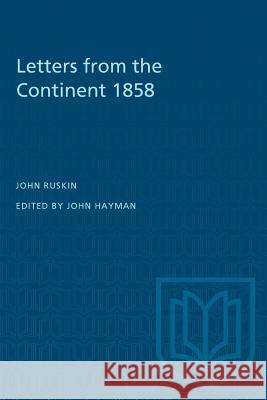 Letters from the Continent 1858

JOHN RUSKIN

EDITED BY JOHN HAYMAN

Kraina Książek